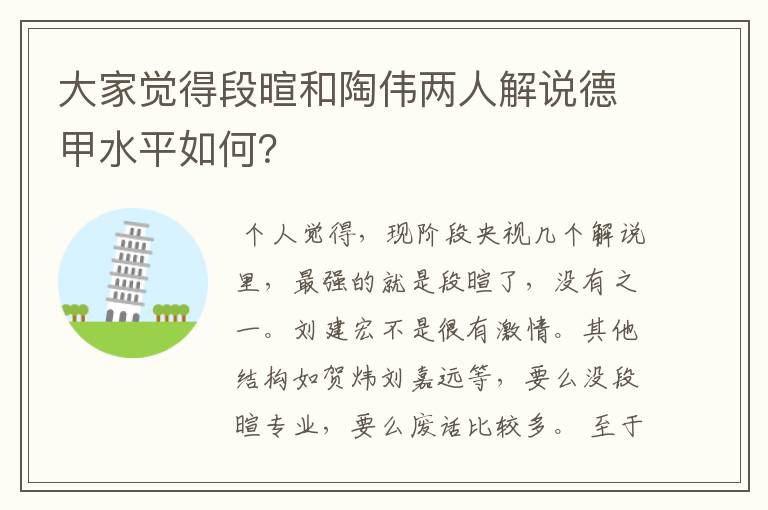 大家觉得段暄和陶伟两人解说德甲水平如何?

个人觉得，现阶段央视几个解说里，最强的就是段暄了，没有之一。刘建宏不是很有激情。其他结构如贺炜刘嘉远等，要么没段暄专业，要么废话比较多。至于